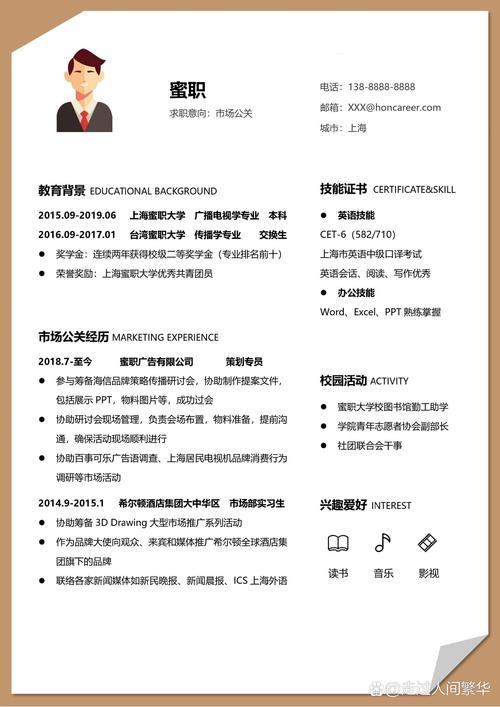 蜜职

求职意向：市场公关

电话：138-8888-8888

邮箱：XXX@honcareer.com

城市：上海

教育背景 EDUCATIONAL BACKGROUND

2015.09-2019.06 上海蜜职大学 广播电视学专业 本科

2016.09-2017.01 台湾蜜职大学 传播学专业 交换生

● 奖学金：连续两年获得校级二等奖学金（专业排名前十）

● 荣誉奖励：上海蜜职大学优秀共青团员

市场公关经历 MARKETING EXPERIENCE

2018.7-至今 蜜职广告有限公司 策划专员

● 参与筹备海信品牌策略传播研讨会，协助制作提案文件，包括展示 PPT，物料图片等，成功过会

● 协助研讨会现场管理，负责会场布置，物料准备，提前沟通，确保活动现场顺利进行

● 协助百事可乐广告语调查、上海居民电视机品牌消费行为调研等市场活动

2014.9-2015.1 希尔顿酒店集团大中华区 市场部实习生

● 协助筹备 3D Drawing 大型市场推广系列活动

● 作为品牌大使向观众、来宾和媒体推广希尔顿全球酒店集团旗下的品牌

● 联络各家新闻媒体如新民晚报、新闻晨报、ICS 上海外语

技能证书 CERTIFICATE&SKILL

● 英语技能

CET-6（582/710）

上海市英语中级口译考试

英语会话、阅读、写作优秀

● 办公技能

Word、Excel、PPT 熟练掌握

校园活动 ACTIVITY

● 蜜职大学校图书馆勤工助学

● 学院青年志愿者协会副部长

● 社团联合会干事

兴趣爱好 INTEREST

读书 音乐 影视

@走过人间繁华